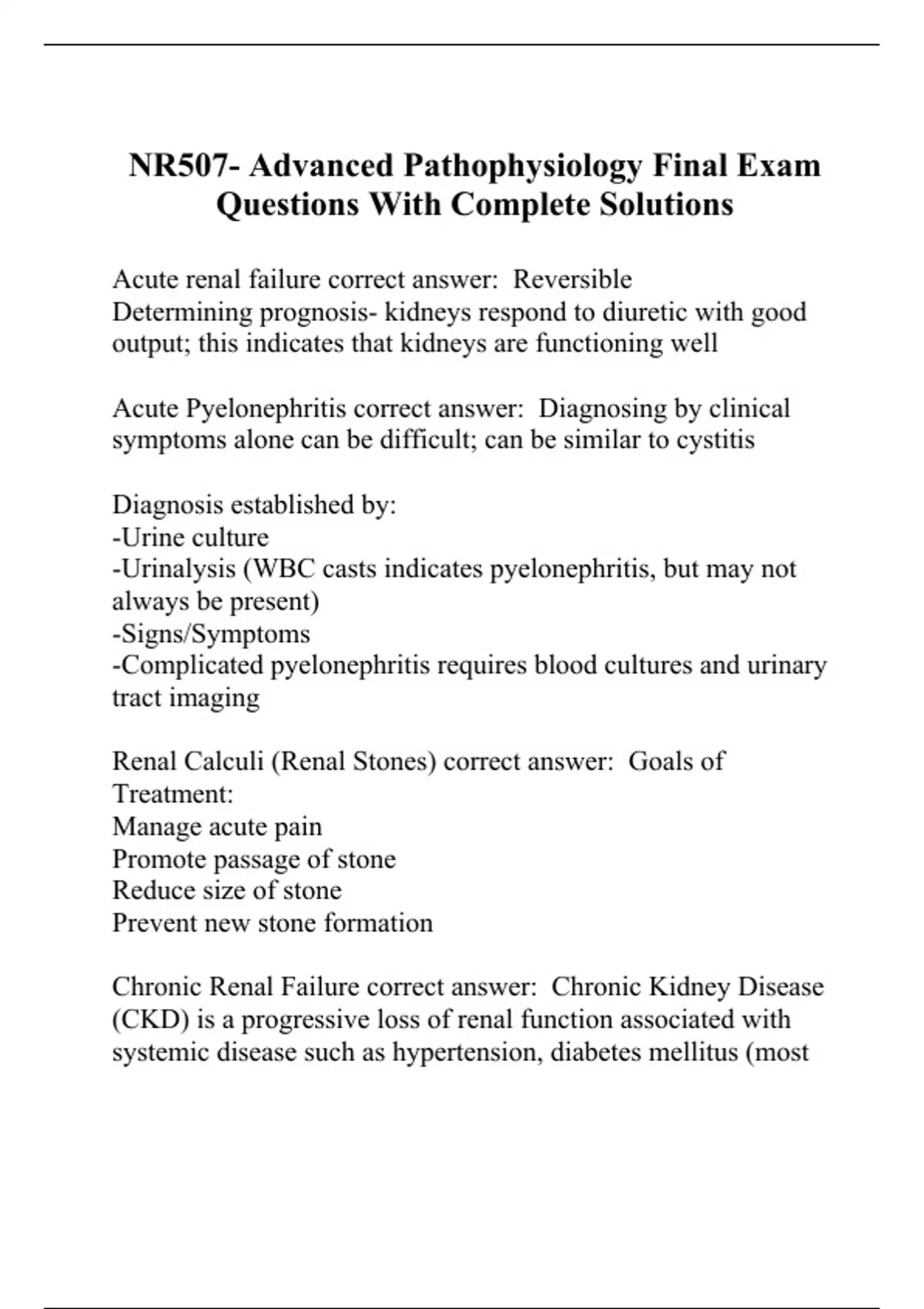 NR507- Advanced Pathophysiology Final Exam Questions With Complete Solutions

Acute renal failure correct answer:  Reversible
Determining prognosis- kidneys respond to diuretic with good output; this indicates that kidneys are functioning well

Acute Pyelonephritis correct answer:  Diagnosing by clinical symptoms alone can be difficult; can be similar to cystitis

Diagnosis established by:
-Urine culture
-Urinalysis (WBC casts indicates pyelonephritis, but may not always be present)
-Signs/Symptoms
-Complicated pyelonephritis requires blood cultures and urinary tract imaging

Renal Calculi (Renal Stones) correct answer:  Goals of Treatment:
Manage acute pain
Promote passage of stone
Reduce size of stone
Prevent new stone formation

Chronic Renal Failure correct answer:  Chronic Kidney Disease (CKD) is a progressive loss of renal function associated with systemic disease such as hypertension, diabetes mellitus (most